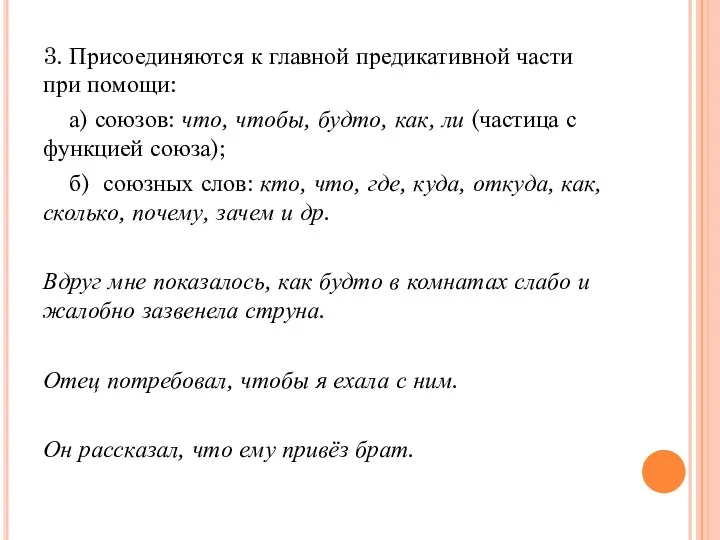 3. Присоединяются к главной предикативной части при помощи:

а) союзов: что, чтобы, будто, как, ли (частица с функцией союза);

б) союзных слов: кто, что, где, куда, откуда, как, сколько, почему, зачем и др.

Вдруг мне показалось, как будто в комнатах слабо и жалобно зазвенела струна.

Отец потребовал, чтобы я ехала с ним.

Он рассказал, что ему привёз брат.